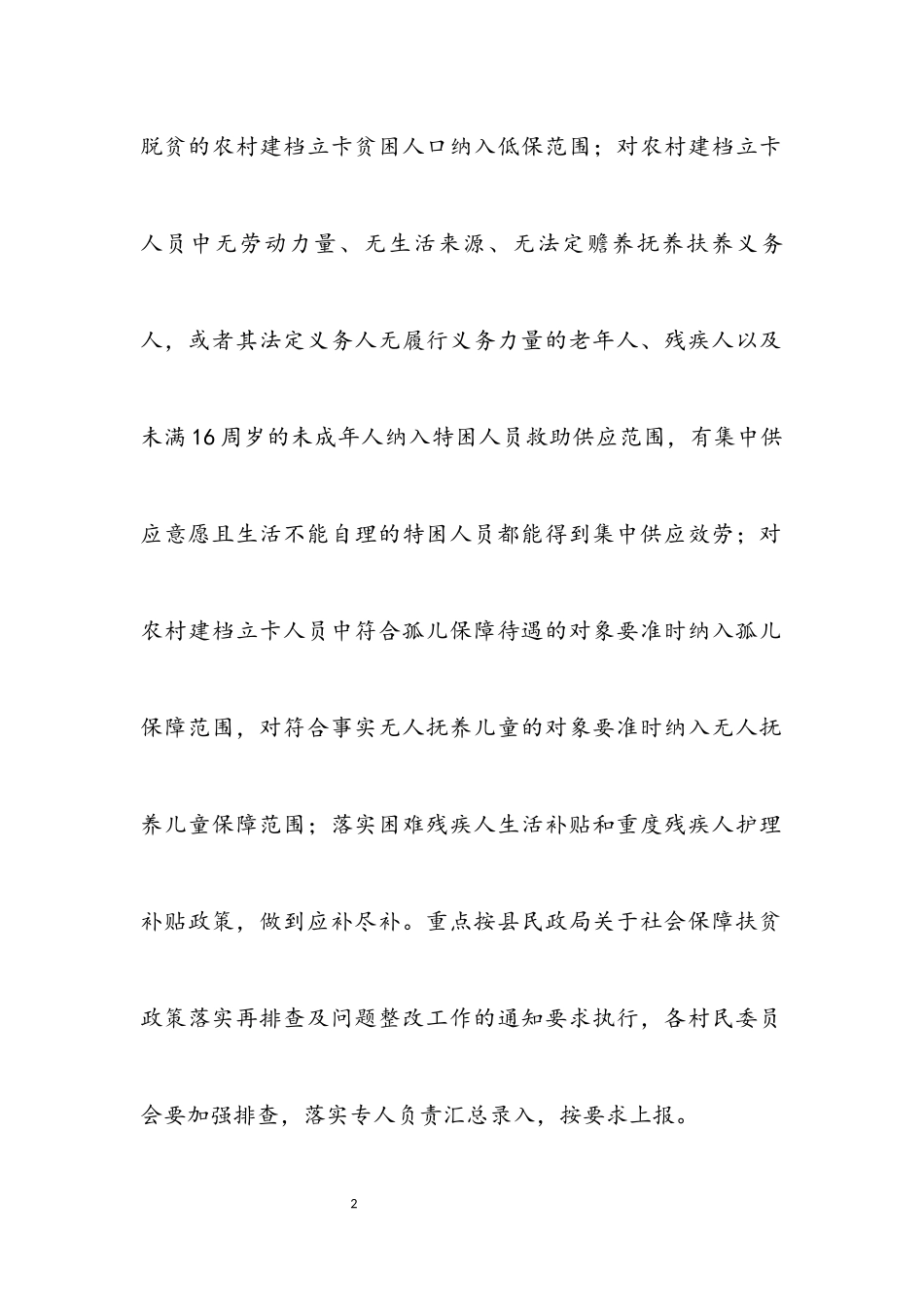 脱贫的农村建档立卡贫困人口纳入低保范围；对农村建档立卡人员中无劳动力量、无生活来源、无法定赡养抚养扶养义务人，或者其法定义务人无履行义务力量的老年人、残疾人以及未满16周岁的未成年人纳入特困人员救助供应范围，有集中供应意愿且生活不能自理的特困人员都能得到集中供应效劳；对农村建档立卡人员中符合孤儿保障待遇的对象要准时纳入孤儿保障范围，对符合事实无人抚养儿童的对象要准时纳入无人抚养儿童保障范围；落实困难残疾人生活补贴和重度残疾人护理补贴政策，做到应补尽补。重点按县民政局关于社会保障扶贫政策落实再排查及问题整改工作的通知要求执行，各村民委员会要加强排查，落实专人负责汇总录入，按要求上报。

2